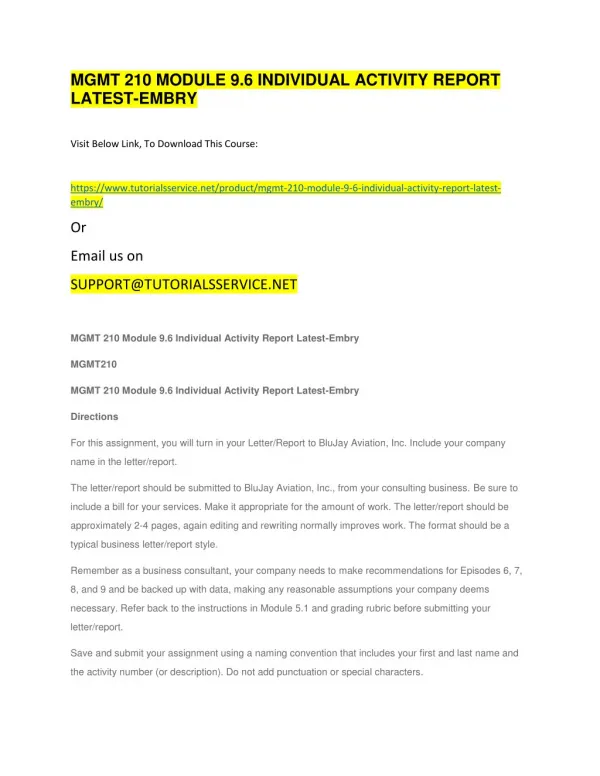 MGMT 210 MODULE 9.6 INDIVIDUAL ACTIVITY REPORT LATEST-EMBRY

Visit Below Link, To Download This Course:

https://www.tutorialsservice.net/product/mgmt-210-module-9-6-individual-activity-report-latest-embry/

Or

Email us on

SUPPORT@TUTORIALSSERVICE.NET

MGMT 210 Module 9.6 Individual Activity Report Latest-Embry

MGMT210

MGMT 210 Module 9.6 Individual Activity Report Latest-Embry

Directions

For this assignment, you will turn in your Letter/Report to BluJay Aviation, Inc. Include your company name in the letter/report.

The letter/report should be submitted to BluJay Aviation, Inc., from your consulting business. Be sure to include a bill for your services. Make it appropriate for the amount of work. The letter/report should be approximately 2-4 pages, again editing and rewriting normally improves work. The format should be a typical business letter/report style.

Remember as a business consultant, your company needs to make recommendations for Episodes 6, 7, 8, and 9 and be backed up with data, making any reasonable assumptions your company deems necessary. Refer back to the instructions in Module 5.1 and grading rubric before submitting your letter/report.

Save and submit your assignment using a naming convention that includes your first and last name and the activity number (or description). Do not add punctuation or special characters.